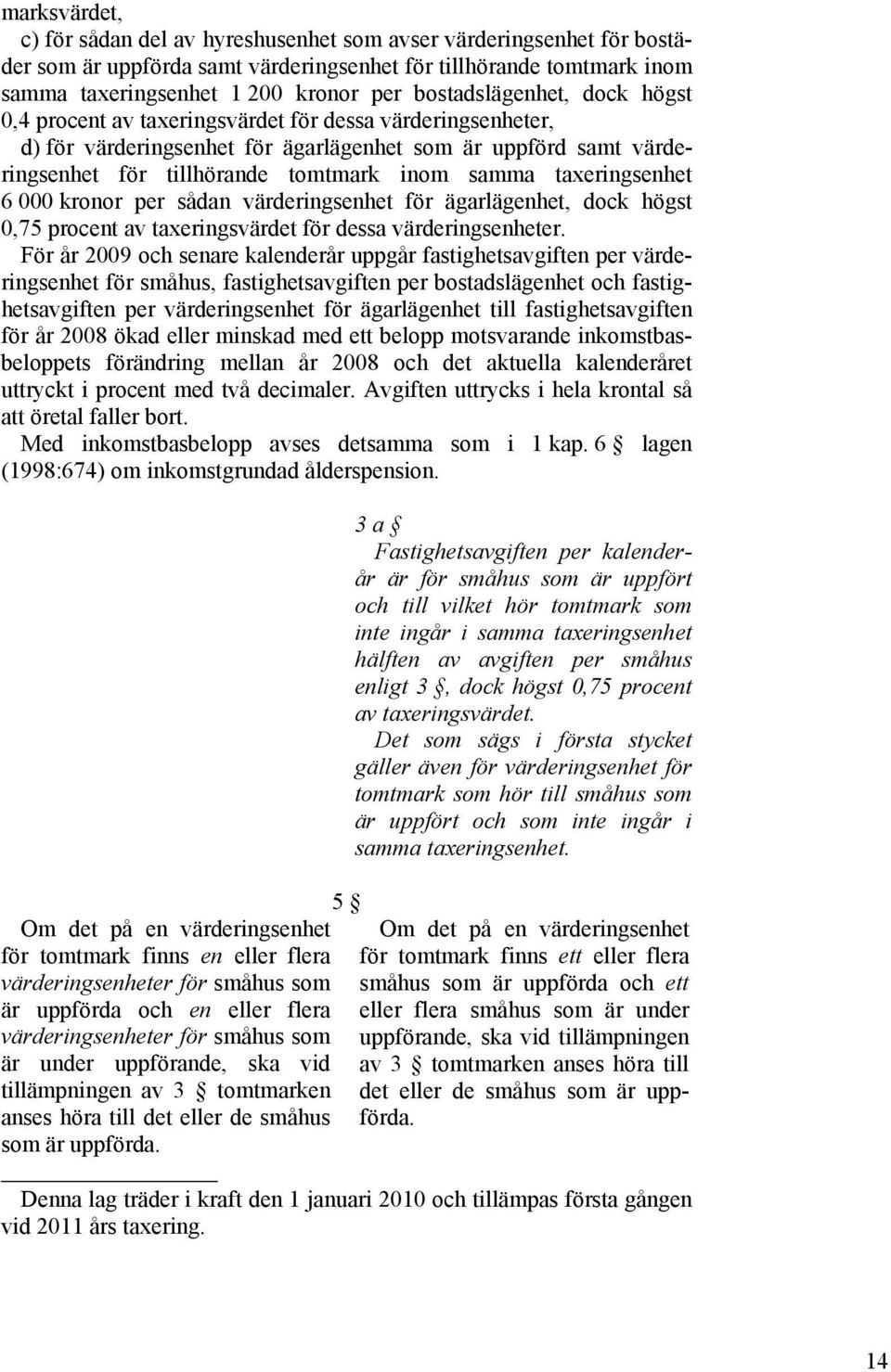 marksvärdet,

c) för sådan del av hyreshusenhet som avser värderingsenhet för bostäder som är uppförda samt värderingsenhet för tillhörande tomtmark inom samma taxeringsenhet 1 200 kronor per bostadslägenhet, dock högst 0,4 procent av taxeringsvärdet för dessa värderingsenheter,

d) för värderingsenhet för ägarlägenhet som är uppförd samt värderingsenhet för tillhörande tomtmark inom samma taxeringsenhet 6 000 kronor per sådan värderingsenhet för ägarlägenhet, dock högst 0,75 procent av taxeringsvärdet för dessa värderingsenheter.

För år 2009 och senare kalenderår uppgår fastighetsavgiften per värderingsenhet för småhus, fastighetsavgiften per bostadslägenhet och fastighetsavgiften per värderingsenhet för ägarlägenhet till fastighetsavgiften för år 2008 ökad eller minskad med ett belopp motsvarande inkomstbasbeloppets förändring mellan år 2008 och det aktuella kalenderåret uttryckt i procent med två decimaler. Avgiften uttrycks i hela krontal så att öretal faller bort.

Med inkomstbasbelopp avses detsamma som i 1 kap. 6 § lagen (1998:674) om inkomstgrundad ålderspension.

3 a §

Fastighetsavgiften per kalenderår är för småhus som är uppfört och till vilket hör tomtmark som inte ingår i samma taxeringsenhet hälften av avgiften per småhus enligt 3 §, dock högst 0,75 procent av taxeringsvärdet.

Det som sägs i första stycket gäller även för värderingsenhet för tomtmark som hör till småhus som är uppfört och som inte ingår i samma taxeringsenhet.

5 §

Om det på en värderingsenhet för tomtmark finns en eller flera värderingsenheter för småhus som är uppförda och en eller flera värderingsenheter för småhus som är under uppförande, ska vid tillämpningen av 3 § tomtmarken anses höra till det eller de småhus som är uppförda.

Om det på en värderingsenhet för tomtmark finns ett eller flera småhus som är uppförda och ett eller flera småhus som är under uppförande, ska vid tillämpningen av 3 § tomtmarken anses höra till det eller de småhus som är uppförda.

Denna lag träder i kraft den 1 januari 2010 och tillämpas första gången vid 2011 års taxering.

14